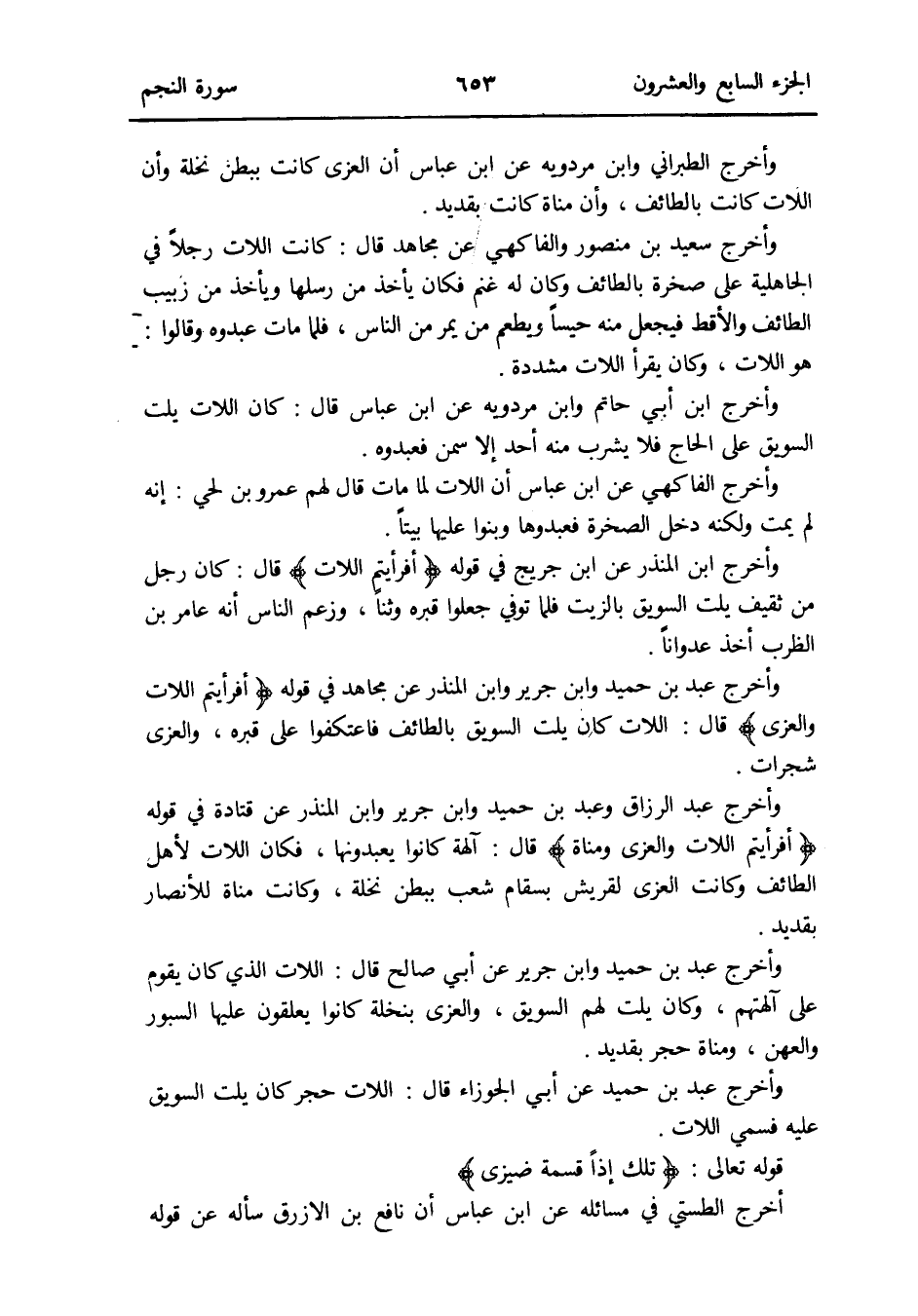 الجزء السابع والعشرون ٦٥٣ سورة النجم

وأخرج الطبراني وابن مردويه عن ابن عباس أن العزى كانت ببطن نخلة وأن اللات كانت بالطائف ، وأن مناة كانت بقديد .

وأخرج سعيد بن منصور والفاكهي عن مجاهد قال : كانت اللات رجلاً في الجاهلية على صخرة بالطائف وكان له غنم فكان يأخذ من رسلها ويأخذ من زبيب الطائف والأقط فيجعل منه حيساً ويطعم من يمر من الناس ، فلما مات عبدوه وقالوا : هو اللات ، وكان يقرأ اللات مشددة .

وأخرج ابن أبي حاتم وابن مردويه عن ابن عباس قال : كان اللات يلت السويق على الحاج فلا يشرب منه أحد إلا سمن فعبدوه .

وأخرج الفاكهي عن ابن عباس أن اللات لما مات قال لهم عمرو بن لحي : إنه لم يمت ولكنه دخل الصخرة فعبدوها وبنوا عليها بيتاً .

وأخرج ابن المنذر عن ابن جريج في قوله ﴿ أفرأيتم اللات ﴾ قال : كان رجل من ثقيف يلت السويق بالزيت فلما توفي جعلوا قبره وثناً ، وزعم الناس أنه عامر بن الظرب أخذ عدواناً .

وأخرج عبد بن حميد وابن جرير وابن المنذر عن مجاهد في قوله ﴿ أفرأيتم اللات والعزى ﴾ قال : اللات كان يلت السويق بالطائف فاعتكفوا على قبره ، والعزى شجرات .

وأخرج عبد الرزاق وعبد بن حميد وابن جرير وابن المنذر عن قتادة في قوله ﴿ أفرأيتم اللات والعزى ومناة ﴾ قال : آلهة كانوا يعبدونها ، فكان اللات لأهل الطائف وكانت العزى لقريش بسقام شعب ببطن نخلة ، وكانت مناة للأنصار بقديد .

وأخرج عبد بن حميد وابن جرير عن أبي صالح قال : اللات الذي كان يقوم على آلهتهم ، وكان يلت لهم السويق ، والعزى بنخلة كانوا يعلقون عليها السبور والعهن ، ومناة حجر بقديد .

وأخرج عبد بن حميد عن أبي الجوزاء قال : اللات حجر كان يلت السويق عليه فسمي اللات .

قوله تعالى : ﴿ تلك إذاً قسمة ضيزى ﴾

أخرج الطستي في مسائله عن ابن عباس أن نافع بن الازرق سأله عن قوله